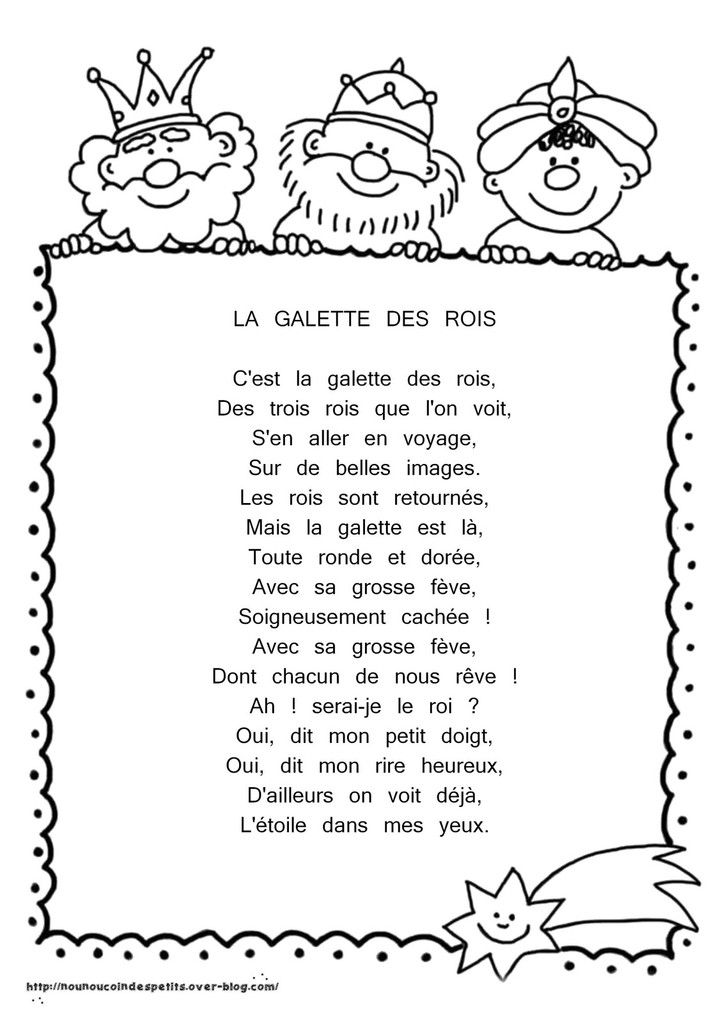 LA GALETTE DES ROIS

C'est la galette des rois,
Des trois rois que l'on voit,
S'en aller en voyage,
Sur de belles images.
Les rois sont retournés,
Mais la galette est là,
Toute ronde et dorée,
Avec sa grosse fève,
Soigneusement cachée !
Avec sa grosse fève,
Dont chacun de nous rêve !
Ah ! serai-je le roi ?
Oui, dit mon petit doigt,
Oui, dit mon rire heureux,
D'ailleurs on voit déjà,
L'étoile dans mes yeux.

http://nounoucoindespetits.over-blog.com/